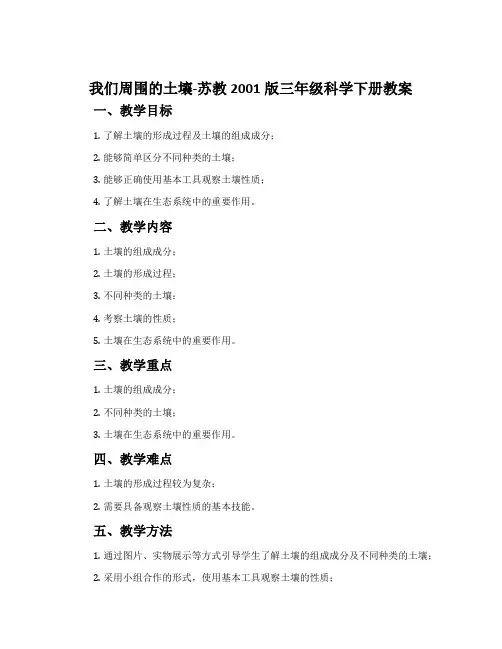 我们周围的土壤-苏教 2001 版三年级科学下册教案

一、教学目标

1. 了解土壤的形成过程及土壤的组成成分；

2. 能够简单区分不同种类的土壤；

3. 能够正确使用基本工具观察土壤性质；

4. 了解土壤在生态系统中的重要作用。

二、教学内容

1. 土壤的组成成分；

2. 土壤的形成过程；

3. 不同种类的土壤；

4. 考察土壤的性质；

5. 土壤在生态系统中的重要作用。

三、教学重点

1. 土壤的组成成分；

2. 不同种类的土壤；

3. 土壤在生态系统中的重要作用。

四、教学难点

1. 土壤的形成过程较为复杂；

2. 需要具备观察土壤性质的基本技能。

五、教学方法

1. 通过图片、实物展示等方式引导学生了解土壤的组成成分及不同种类的土壤；

2. 采用小组合作的形式，使用基本工具观察土壤的性质；